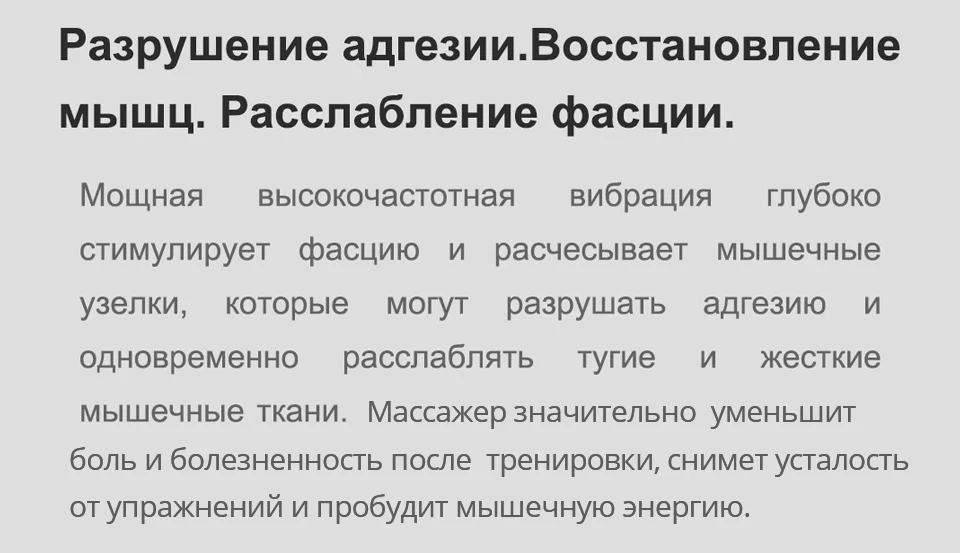 Разрушение адгезии.Восстановление мышц. Расслабление фасции.

Мощная высокочастотная вибрация глубоко стимулирует фасцию и расчесывает мышечные узелки, которые могут разрушать адгезию и одновременно расслаблять тугие и жесткие мышечные ткани. Массажер значительно уменьшит боль и болезненность после тренировки, снимет усталость от упражнений и пробудит мышечную энергию.